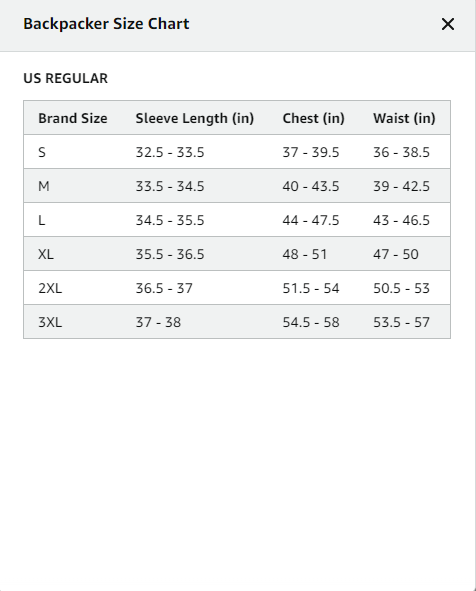 Backpacker Size Chart

×

US REGULAR

| Brand Size | Sleeve Length (in) | Chest (in) | Waist (in) |
|---|---|---|---|
| S | 32.5 - 33.5 | 37 - 39.5 | 36 - 38.5 |
| M | 33.5 - 34.5 | 40 - 43.5 | 39 - 42.5 |
| L | 34.5 - 35.5 | 44 - 47.5 | 43 - 46.5 |
| XL | 35.5 - 36.5 | 48 - 51 | 47 - 50 |
| 2XL | 36.5 - 37 | 51.5 - 54 | 50.5 - 53 |
| 3XL | 37 - 38 | 54.5 - 58 | 53.5 - 57 |